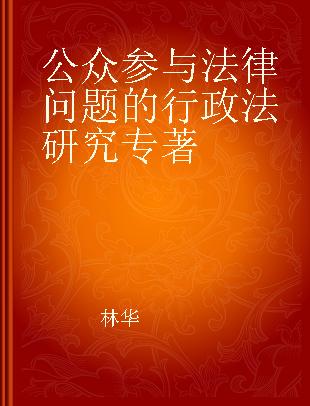 公众参与法律问题的行政法研究专著

林华